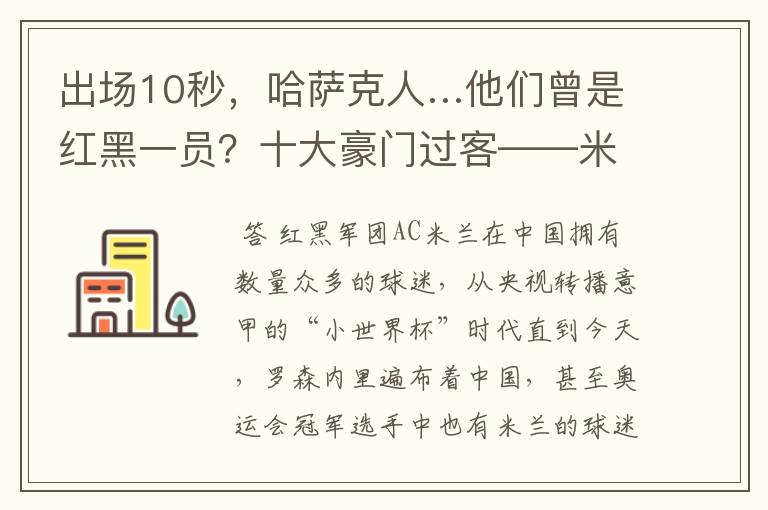 出场10秒，哈萨克人...他们曾是红黑一员？十大豪门过客——米

答 红黑军团AC米兰在中国拥有数量众多的球迷，从央视转播意甲的“小世界杯”时代直到今天，罗森内里遍布着中国，甚至奥运会冠军选手中也有米兰的球迷